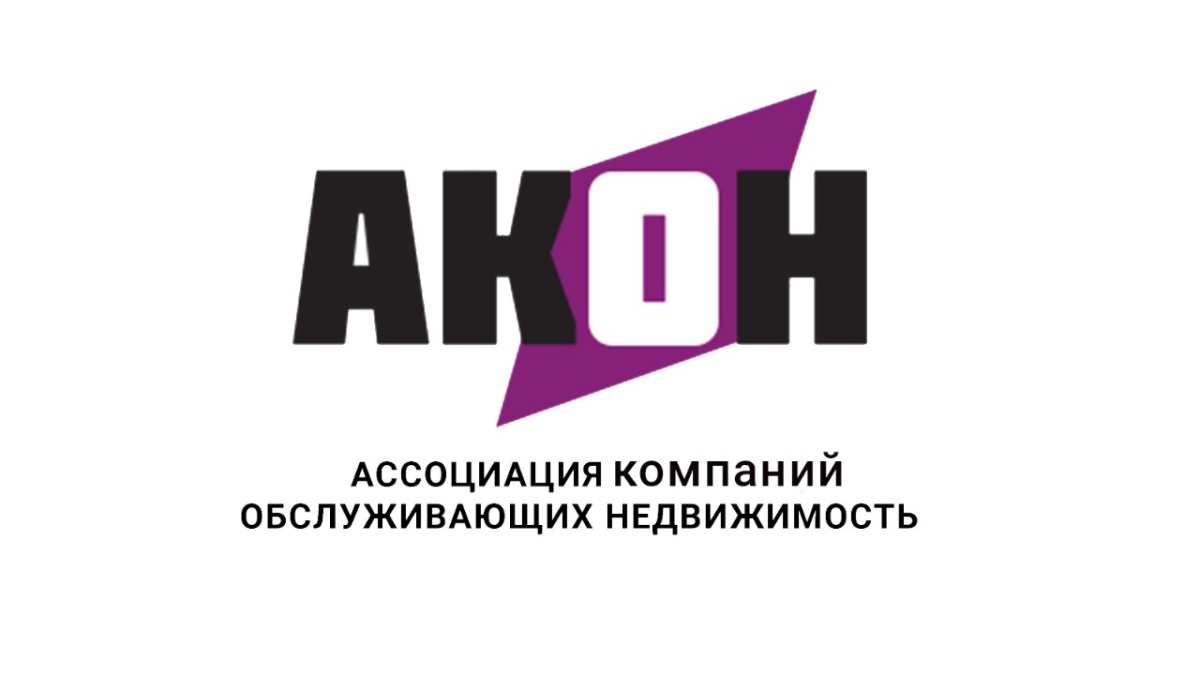 АКОН

АССОЦИАЦИЯ КОМПАНИЙ ОБСЛУЖИВАЮЩИХ НЕДВИЖИМОСТЬ